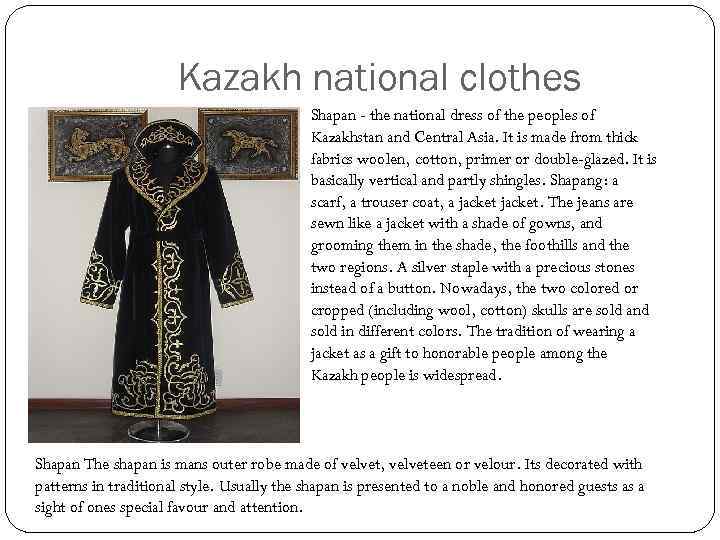 Kazakh national clothes

Shapan - the national dress of the peoples of Kazakhstan and Central Asia. It is made from thick fabrics woolen, cotton, primer or double-glazed. It is basically vertical and partly shingles. Shapang: a scarf, a trouser coat, a jacket jacket. The jeans are sewn like a jacket with a shade of gowns, and grooming them in the shade, the foothills and the two regions. A silver staple with a precious stones instead of a button. Nowadays, the two colored or cropped (including wool, cotton) skulls are sold and sold in different colors. The tradition of wearing a jacket as a gift to honorable people among the Kazakh people is widespread.

Shapan The shapan is mans outer robe made of velvet, velveteen or velour. Its decorated with patterns in traditional style. Usually the shapan is presented to a noble and honored guests as a sight of ones special favour and attention.